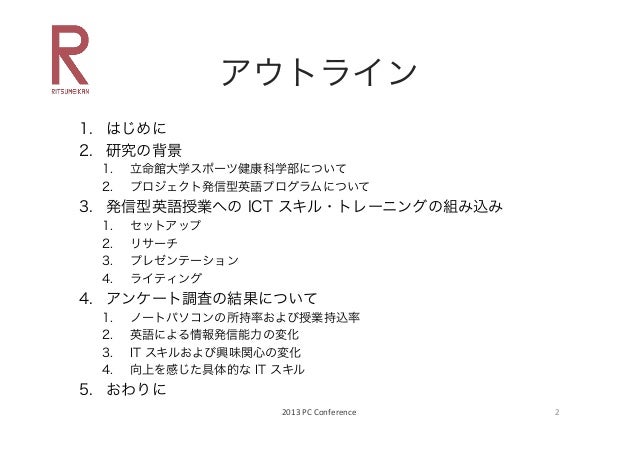 R
RITSUMEIKAN

アウトライン

1. はじめに
2. 研究の背景
 1. 立命館大学スポーツ健康科学部について
 2. プロジェクト発信型英語プログラムについて
3. 発信型英語授業への ICT スキル・トレーニングの組み込み
 1. セットアップ
 2. リサーチ
 3. プレゼンテーション
 4. ライティング
4. アンケート調査の結果について
 1. ノートパソコンの所持率および授業持込率
 2. 英語による情報発信能力の変化
 3. IT スキルおよび興味関心の変化
 4. 向上を感じた具体的な IT スキル
5. おわりに

2013 PC Conference
2